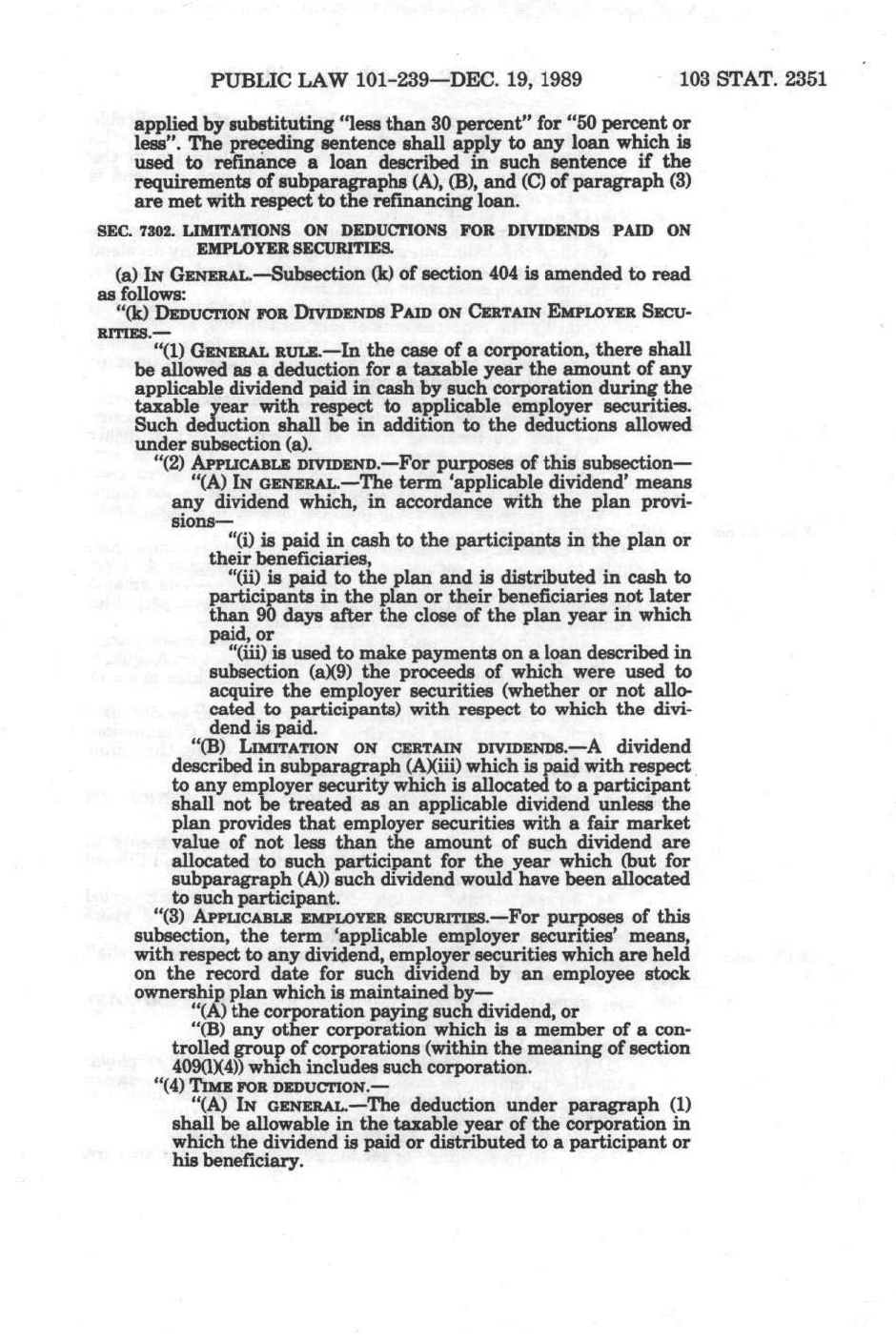 PUBLIC LAW 101-239—DEC. 19, 1989 103 STAT. 2351

applied by substituting "less than 30 percent" for "50 percent or less". The preceding sentence shall apply to any loan which is used to refinance a loan described in such sentence if the requirements of subparagraphs (A), (B), and (C) of paragraph (3) are met with respect to the refinancing loan.

SEC. 7302. LIMITATIONS ON DEDUCTIONS FOR DIVIDENDS PAID ON EMPLOYER SECURITIES.

(a) IN GENERAL.—Subsection (k) of section 404 is amended to read as follows:

"(k) DEDUCTION FOR DIVIDENDS PAID ON CERTAIN EMPLOYER SECURITIES.—

"(1) GENERAL RULE.—In the case of a corporation, there shall be allowed as a deduction for a taxable year the amount of any applicable dividend paid in cash by such corporation during the taxable year with respect to applicable employer securities. Such deduction shall be in addition to the deductions allowed under subsection (a).

"(2) APPLICABLE DIVIDEND.—For purposes of this subsection—

"(A) IN GENERAL.—The term 'applicable dividend' means any dividend which, in accordance with the plan provisions—

"(i) is paid in cash to the participants in the plan or their beneficiaries,

"(ii) is paid to the plan and is distributed in cash to participants in the plan or their beneficiaries not later than 90 days after the close of the plan year in which paid, or

"(iii) is used to make payments on a loan described in subsection (a)(9) the proceeds of which were used to acquire the employer securities (whether or not allocated to participants) with respect to which the dividend is paid.

"(B) LIMITATION ON CERTAIN DIVIDENDS.—A dividend described in subparagraph (A)(iii) which is paid with respect to any employer security which is allocated to a participant shall not be treated as an applicable dividend unless the plan provides that employer securities with a fair market value of not less than the amount of such dividend are allocated to such participant for the year which (but for subparagraph (A)) such dividend would have been allocated to such participant.

"(3) APPLICABLE EMPLOYER SECURITIES.—For purposes of this subsection, the term 'applicable employer securities' means, with respect to any dividend, employer securities which are held on the record date for such dividend by an employee stock ownership plan which is maintained by—

"(A) the corporation paying such dividend, or

"(B) any other corporation which is a member of a controlled group of corporations (within the meaning of section 409(l)(4)) which includes such corporation.

"(4) TIME FOR DEDUCTION.—

"(A) IN GENERAL.—The deduction under paragraph (1) shall be allowable in the taxable year of the corporation in which the dividend is paid or distributed to a participant or his beneficiary.